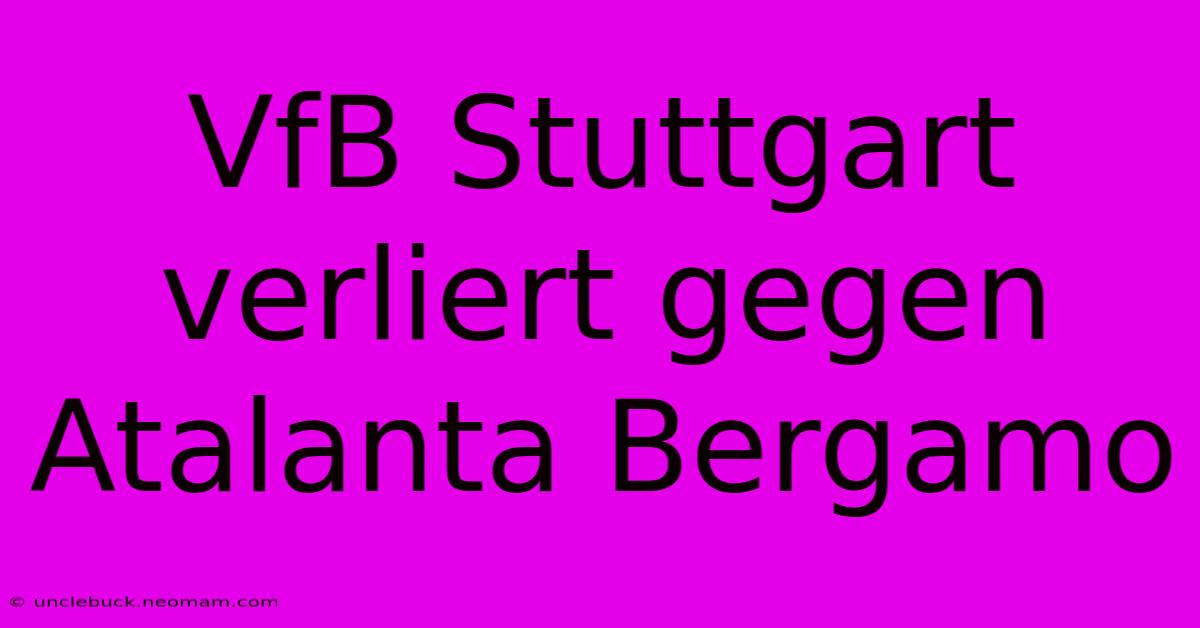 VfB Stuttgart verliert gegen Atalanta Bergamo

© unclebuck.neomam.com